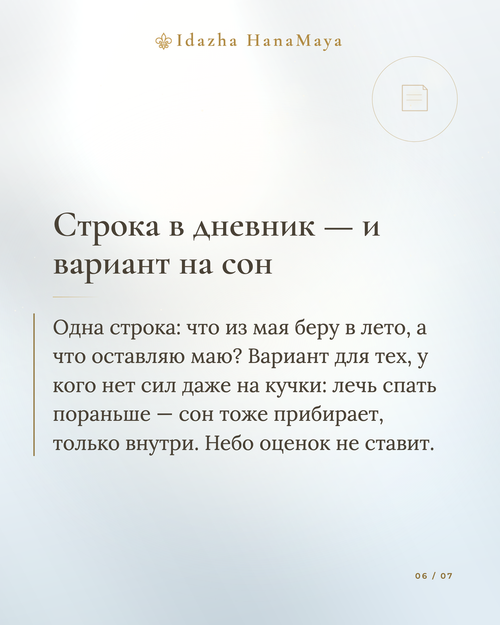 Idazha HanaMaya

Строка в дневник — и вариант на сон

Одна строка: что из мая беру в лето, а что оставляю маю? Вариант для тех, у кого нет сил даже на кучки: лечь спать пораньше — сон тоже прибирает, только внутри. Небо оценок не ставит.

06 / 07